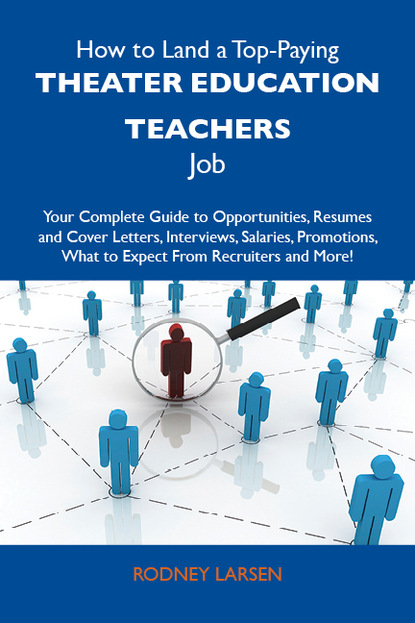 How to Land a Top-Paying
THEATER EDUCATION TEACHERS
Job

Your Complete Guide to Opportunities, Resumes and Cover Letters, Interviews, Salaries, Promotions, What to Expect From Recruiters and More!

RODNEY LARSEN